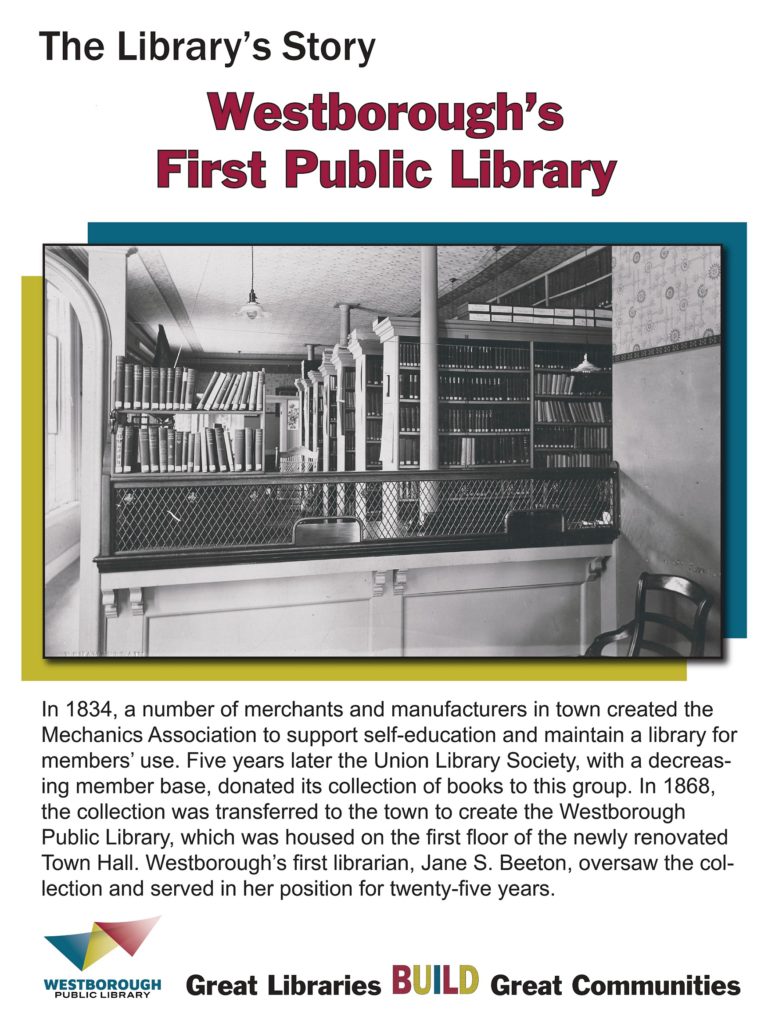 The Library's Story

Westborough's First Public Library

In 1834, a number of merchants and manufacturers in town created the Mechanics Association to support self-education and maintain a library for members' use. Five years later the Union Library Society, with a decreasing member base, donated its collection of books to this group. In 1868, the collection was transferred to the town to create the Westborough Public Library, which was housed on the first floor of the newly renovated Town Hall. Westborough's first librarian, Jane S. Beeton, oversaw the collection and served in her position for twenty-five years.

WESTBOROUGH PUBLIC LIBRARY

Great Libraries BUILD Great Communities